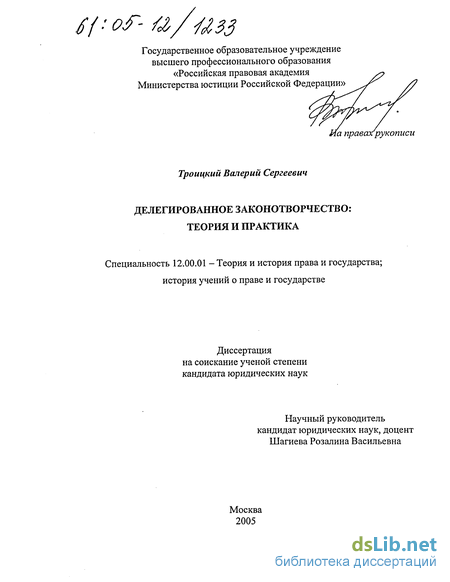 61:05-12/1233

Государственное образовательное учреждение высшего профессионального образования «Российская правовая академия Министерства юстиции Российской Федерации»

На правах рукописи

Троицкий Валерий Сергеевич

ДЕЛЕГИРОВАННОЕ ЗАКОНОТВОРЧЕСТВО: ТЕОРИЯ И ПРАКТИКА

Специальность 12.00.01 – Теория и история права и государства; история учений о праве и государстве

Диссертация на соискание ученой степени кандидата юридических наук

Научный руководитель кандидат юридических наук, доцент Шагиева Розалина Васильевна

Москва 2005

dsLib.net
библиотека диссертаций